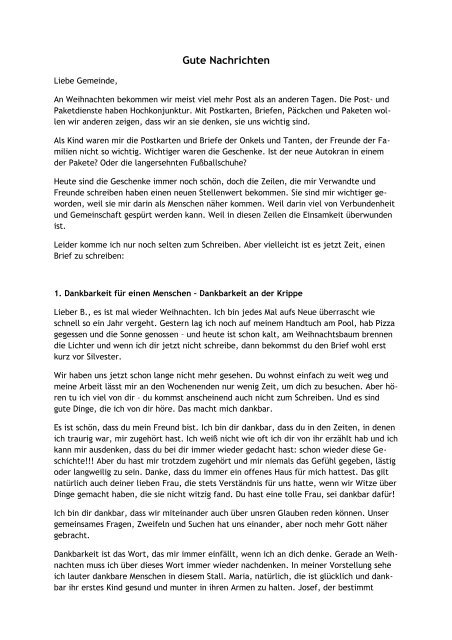 Gute Nachrichten

Liebe Gemeinde,

An Weihnachten bekommen wir meist viel mehr Post als an anderen Tagen. Die Post- und Paketdienste haben Hochkonjunktur. Mit Postkarten, Briefen, Päckchen und Paketen wollen wir anderen zeigen, dass wir an sie denken, sie uns wichtig sind.

Als Kind waren mir die Postkarten und Briefe der Onkels und Tanten, der Freunde der Familien nicht so wichtig. Wichtiger waren die Geschenke. Ist der neue Autokran in einem der Pakete? Oder die langersehnten Fußballschuhe?

Heute sind die Geschenke immer noch schön, doch die Zeilen, die mir Verwandte und Freunde schreiben haben einen neuen Stellenwert bekommen. Sie sind mir wichtiger geworden, weil sie mir darin als Menschen näher kommen. Weil darin viel von Verbundenheit und Gemeinschaft gespürt werden kann. Weil in diesen Zeilen die Einsamkeit überwunden ist.

Leider komme ich nur noch selten zum Schreiben. Aber vielleicht ist es jetzt Zeit, einen Brief zu schreiben:

1. Dankbarkeit für einen Menschen - Dankbarkeit an der Krippe

Lieber B., es ist mal wieder Weihnachten. Ich bin jedes Mal aufs Neue überrascht wie schnell so ein Jahr vergeht. Gestern lag ich noch auf meinem Handtuch am Pool, hab Pizza gegessen und die Sonne genossen - und heute ist schon kalt, am Weihnachtsbaum brennen die Lichter und wenn ich dir jetzt nicht schreibe, dann bekommst du den Brief wohl erst kurz vor Silvester.

Wir haben uns jetzt schon lange nicht mehr gesehen. Du wohnst einfach zu weit weg und meine Arbeit lässt mir an den Wochenenden nur wenig Zeit, um dich zu besuchen. Aber hören tu ich viel von dir - du kommst anscheinend auch nicht zum Schreiben. Und es sind gute Dinge, die ich von dir höre. Das macht mich dankbar.

Es ist schön, dass du mein Freund bist. Ich bin dir dankbar, dass du in den Zeiten, in denen ich traurig war, mir zugehört hast. Ich weiß nicht wie oft ich dir von ihr erzählt hab und ich kann mir ausdenken, dass du bei dir immer wieder gedacht hast: schon wieder diese Geschichte!!! Aber du hast mir trotzdem zugehört und mir niemals das Gefühl gegeben, lästig oder langweilig zu sein. Danke, dass du immer ein offenes Haus für mich hattest. Das gilt natürlich auch deiner lieben Frau, die stets Verständnis für uns hatte, wenn wir Witze über Dinge gemacht haben, die sie nicht witzig fand. Du hast eine tolle Frau, sei dankbar dafür!

Ich bin dir dankbar, dass wir miteinander auch über unsren Glauben reden können. Unser gemeinsames Fragen, Zweifeln und Suchen hat uns einander, aber noch mehr Gott näher gebracht.

Dankbarkeit ist das Wort, das mir immer einfällt, wenn ich an dich denke. Gerade an Weihnachten muss ich über dieses Wort immer wieder nachdenken. In meiner Vorstellung sehe ich lauter dankbare Menschen in diesem Stall. Maria, natürlich, die ist glücklich und dankbar ihr erstes Kind gesund und munter in ihren Armen zu halten. Josef, der bestimmt